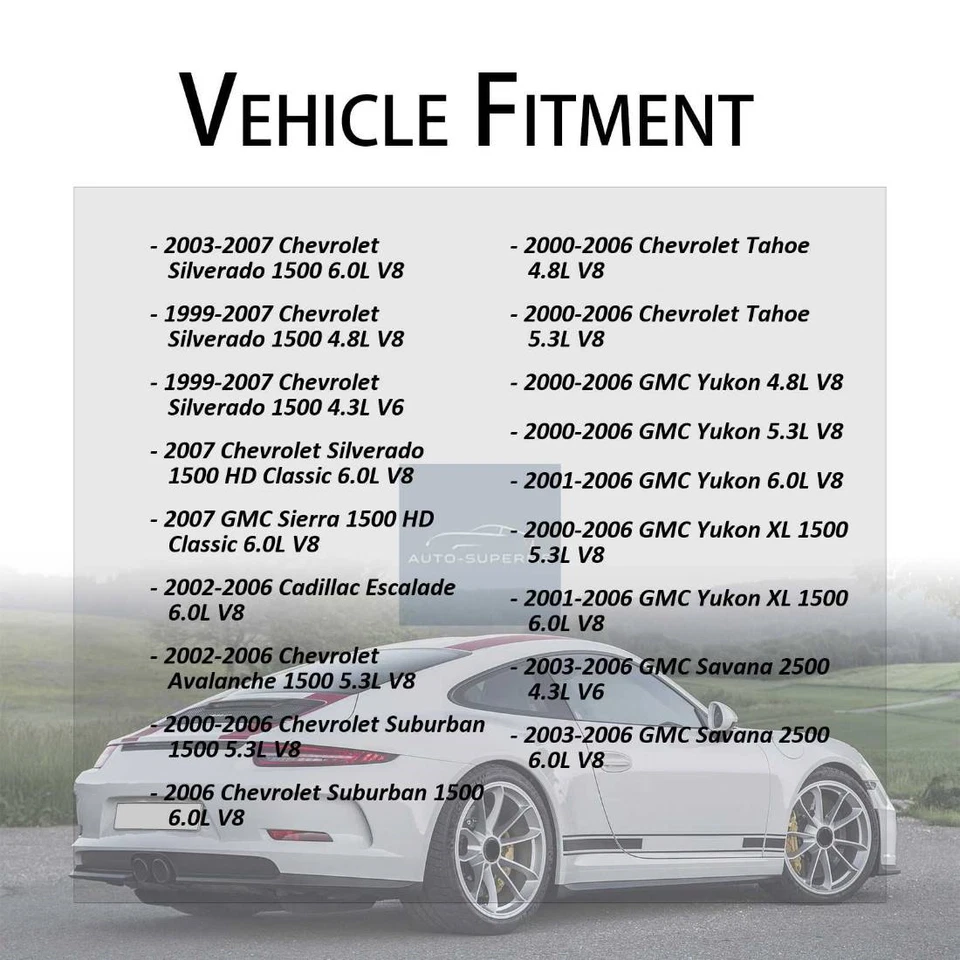 VEHICLE FITMENT

- 2003-2007 Chevrolet Silverado 1500 6.0L V8

- 1999-2007 Chevrolet Silverado 1500 4.8L V8

- 1999-2007 Chevrolet Silverado 1500 4.3L V6

- 2007 Chevrolet Silverado 1500 HD Classic 6.0L V8

- 2007 GMC Sierra 1500 HD Classic 6.0L V8

- 2002-2006 Cadillac Escalade 6.0L V8

- 2002-2006 Chevrolet Avalanche 1500 5.3L V8

- 2000-2006 Chevrolet Suburban 1500 5.3L V8

- 2006 Chevrolet Suburban 1500 6.0L V8

- 2000-2006 Chevrolet Tahoe 4.8L V8

- 2000-2006 Chevrolet Tahoe 5.3L V8

- 2000-2006 GMC Yukon 4.8L V8

- 2000-2006 GMC Yukon 5.3L V8

- 2001-2006 GMC Yukon 6.0L V8

- 2000-2006 GMC Yukon XL 1500 5.3L V8

- 2001-2006 GMC Yukon XL 1500 6.0L V8

- 2003-2006 GMC Savana 2500 4.3L V6

- 2003-2006 GMC Savana 2500 6.0L V8

AUTO-SUPER